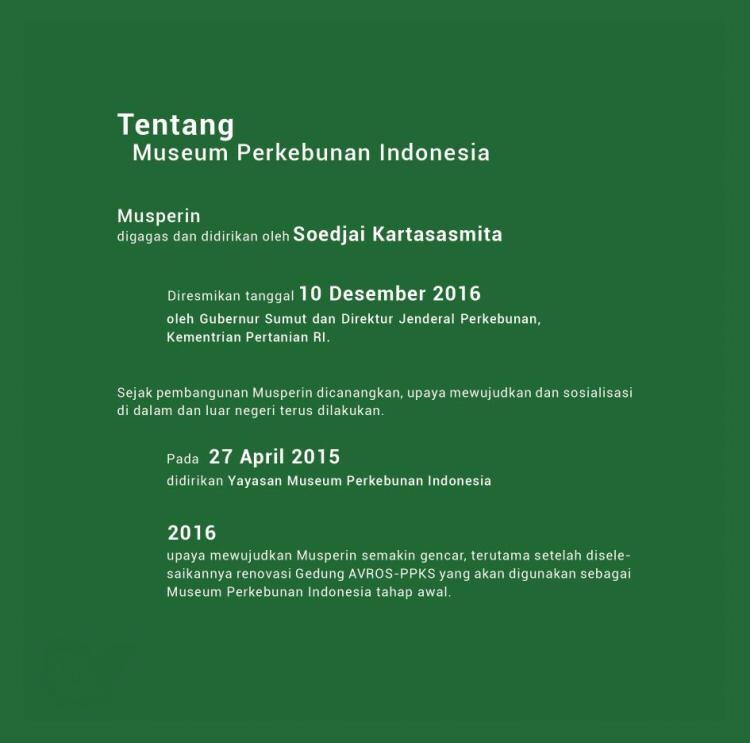 Tentang
Museum Perkebunan Indonesia

Musperin
digagas dan didirikan oleh Soedjai Kartasasmita

Diresmikan tanggal 10 Desember 2016
oleh Gubernur Sumut dan Direktur Jenderal Perkebunan, Kementrian Pertanian RI.

Sejak pembangunan Musperin dicanangkan, upaya mewujudkan dan sosialisasi di dalam dan luar negeri terus dilakukan.

Pada 27 April 2015
didirikan Yayasan Museum Perkebunan Indonesia

2016
upaya mewujudkan Musperin semakin gencar, terutama setelah diselesaikannya renovasi Gedung AVROS-PPKS yang akan digunakan sebagai Museum Perkebunan Indonesia tahap awal.